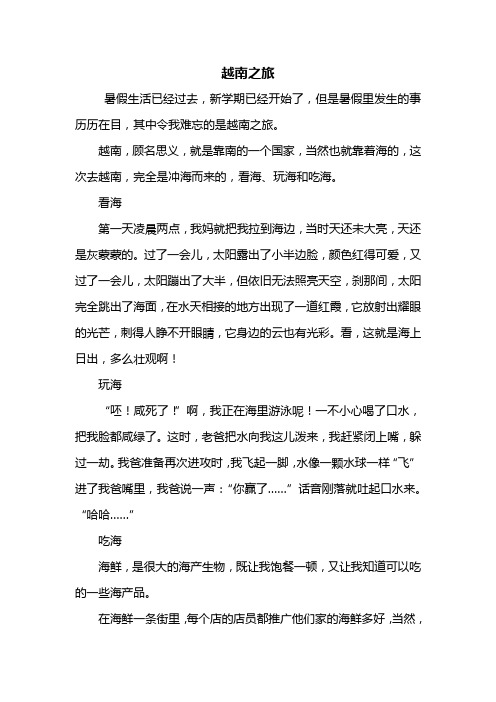 越南之旅

暑假生活已经过去，新学期已经开始了，但是暑假里发生的事历历在目，其中令我难忘的是越南之旅。

越南，顾名思义，就是靠南的一个国家，当然也就靠着海的，这次去越南，完全是冲海而来的，看海、玩海和吃海。

看海

第一天凌晨两点，我妈就把我拉到海边，当时天还未大亮，天还是灰蒙蒙的。过了一会儿，太阳露出了小半边脸，颜色红得可爱，又过了一会儿，太阳蹦出了大半，但依旧无法照亮天空，刹那间，太阳完全跳出了海面，在水天相接的地方出现了一道红霞，它放射出耀眼的光芒，刺得人睁不开眼睛，它身边的云也有光彩。看，这就是海上日出，多么壮观啊！

玩海

“呸！咸死了！”啊，我正在海里游泳呢！一不小心喝了口水，把我脸都咸绿了。这时，老爸把水向我这儿泼来，我赶紧闭上嘴，躲过一劫。我爸准备再次进攻时，我飞起一脚，水像一颗水球一样“飞”进了我爸嘴里，我爸说一声：“你赢了……”话音刚落就吐起口水来。“哈哈……”

吃海

海鲜，是很大的海产生物，既让我饱餐一顿，又让我知道可以吃的一些海产品。

在海鲜一条街里，每个店的店员都推广他们家的海鲜多好，当然，